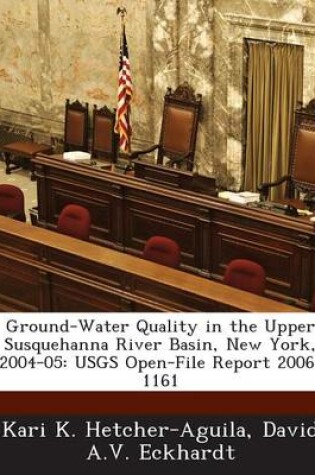 Ground-Water Quality in the Upper Susquehanna River Basin, New York, 2004-05: USGS Open-File Report 2006 1161

Kari K. Hetcher-Aguila, David A.V. Eckhardt